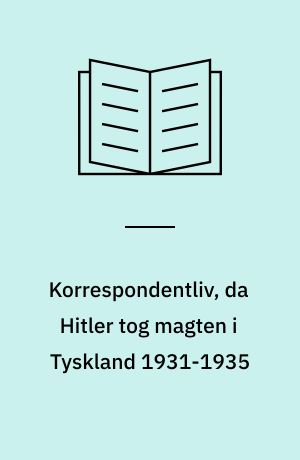 Korrespondentliv, da Hitler tog magten i Tyskland 1931-1935